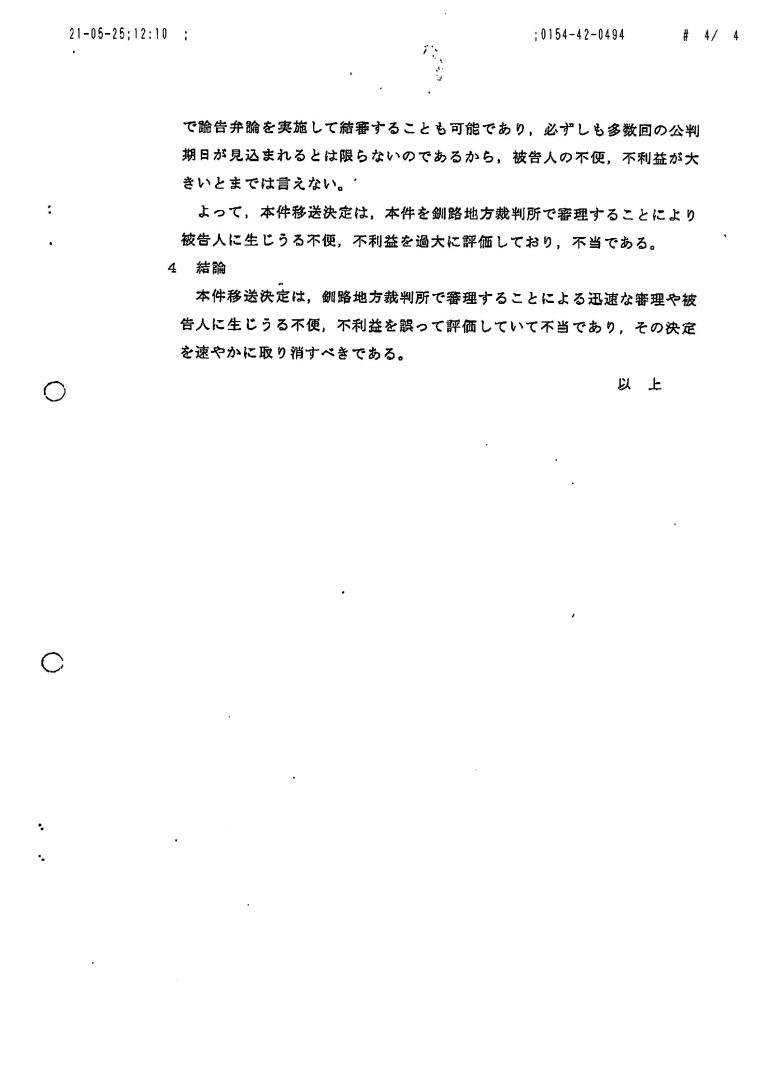 21-05-25;12:10 ; ;0154-42-0494 # 4/ 4

で論告弁論を実施して結審することも可能であり，必ずしも多数回の公判期日が見込まれるとは限らないのであるから，被告人の不便，不利益が大きいとまでは言えない。

よって，本件移送決定は，本件を釧路地方裁判所で審理することにより被告人に生じうる不便，不利益を過大に評価しており，不当である。

4 結論

本件移送決定は，釧路地方裁判所で審理することによる迅速な審理や被告人に生じうる不便，不利益を誤って評価していて不当であり，その決定を速やかに取り消すべきである。

以 上